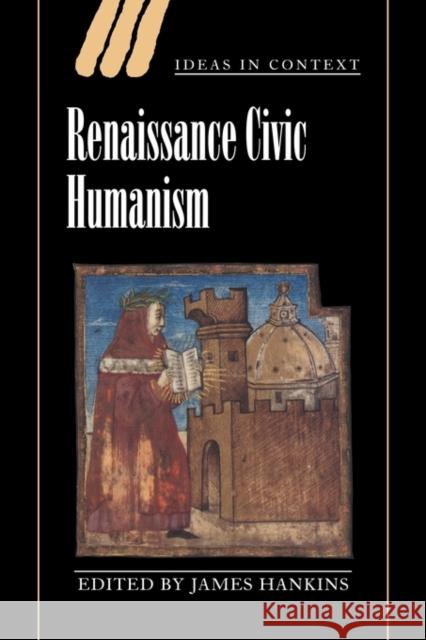 IDEAS IN CONTEXT

Renaissance Civic Humanism

EDITED BY JAMES HANKINS